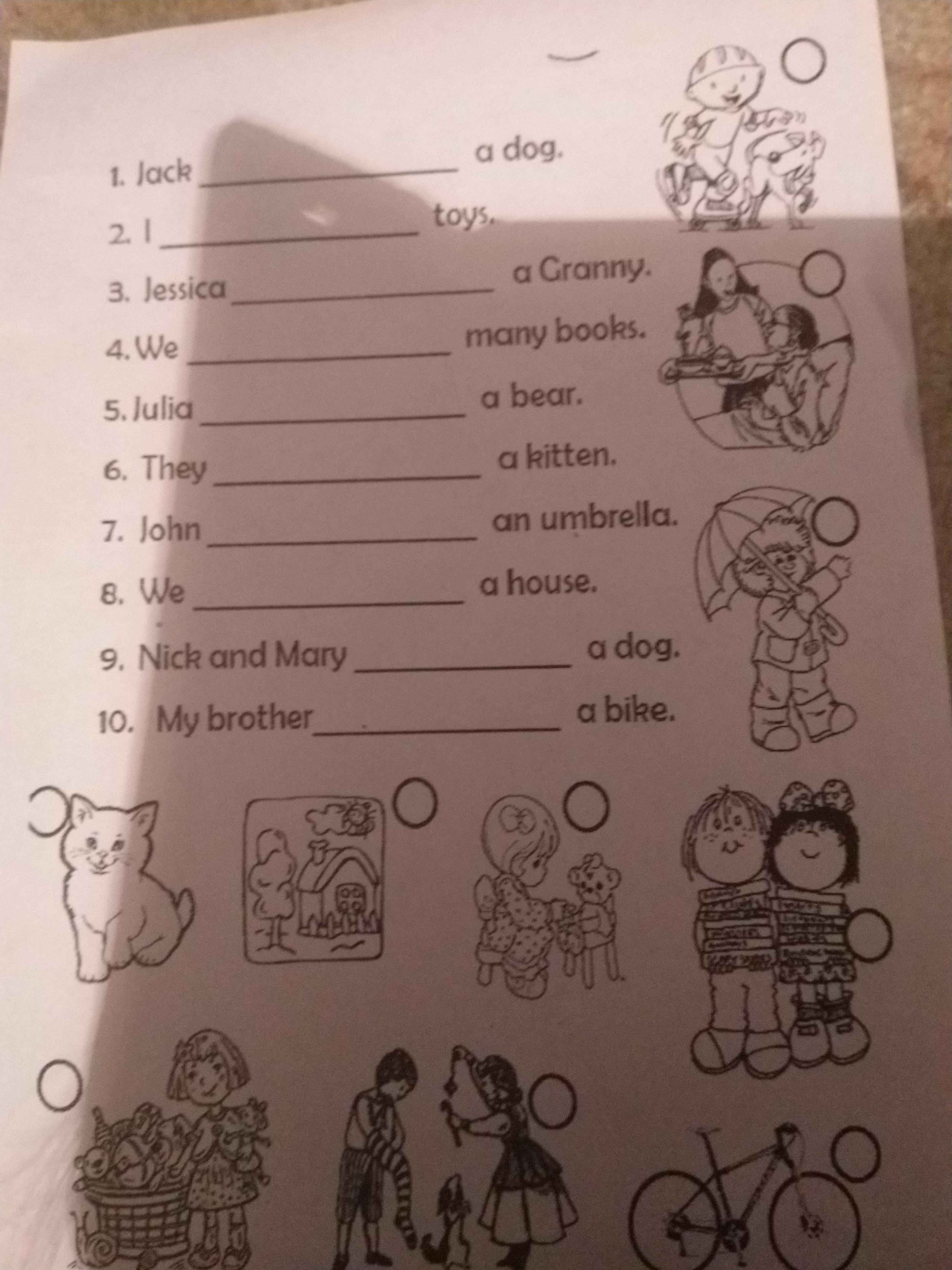 1. Jack ____ a dog.

2. I ____ toys.

3. Jessica ____ a Granny.

4. We ____ many books.

5. Julia ____ a bear.

6. They ____ a kitten.

7. John ____ an umbrella.

8. We ____ a house.

9. Nick and Mary ____ a dog.

10. My brother ____ a bike.